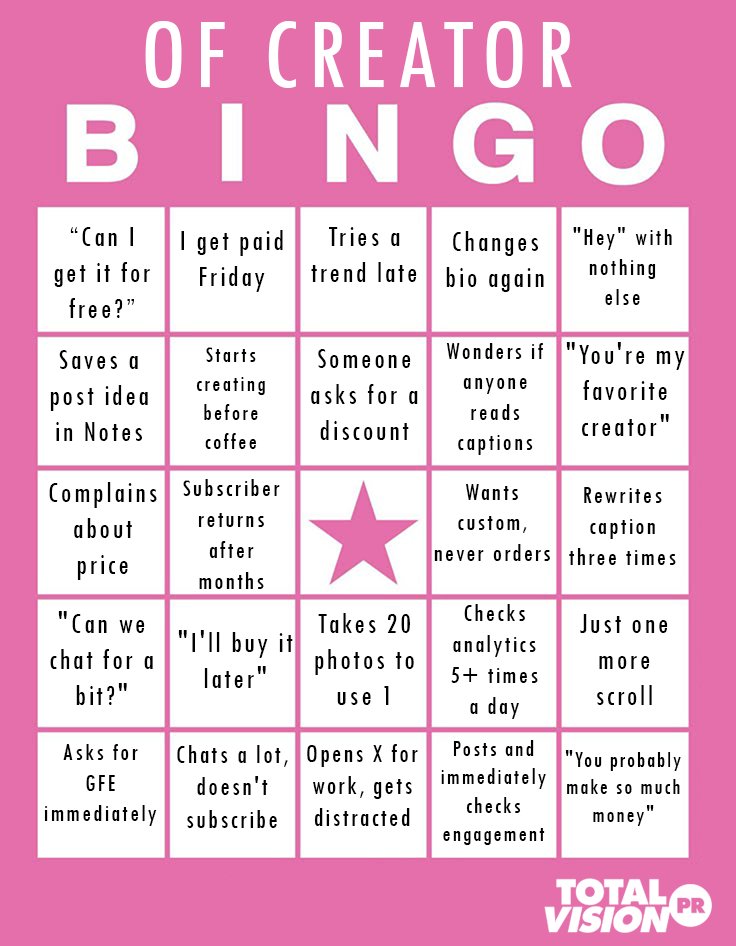 OF CREATOR
BINGO

| | | | | |
|---|---|---|---|---|
| “Can I get it for free?” | I get paid Friday | Tries a trend late | Changes bio again | "Hey" with nothing else |
| Saves a post idea in Notes | Starts creating before coffee | Someone asks for a discount | Wonders if anyone reads captions | "You're my favorite creator" |
| Complains about price | Subscriber returns after months | | Wants custom, never orders | Rewrites caption three times |
| "Can we chat for a bit?" | "I'll buy it later" | Takes 20 photos to use 1 | Checks analytics 5+ times a day | Just one more scroll |
| Asks for GFE immediately | Chats a lot, doesn't subscribe | Opens X for work, gets distracted | Posts and immediately checks engagement | "You probably make so much money" |

TOTAL VISION PR